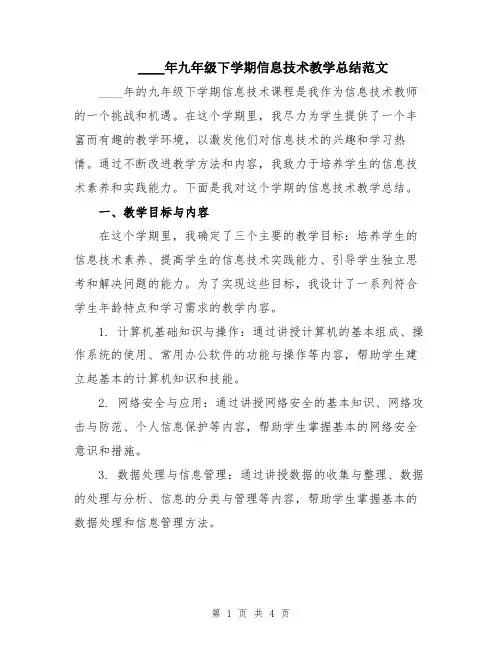 ____年九年级下学期信息技术教学总结范文

____年的九年级下学期信息技术课程是我作为信息技术教师的一个挑战和机遇。在这个学期里，我尽力为学生提供了一个丰富而有趣的教学环境，以激发他们对信息技术的兴趣和学习热情。通过不断改进教学方法和内容，我致力于培养学生的信息技术素养和实践能力。下面是我对这个学期的信息技术教学总结。

一、教学目标与内容

在这个学期里，我确定了三个主要的教学目标：培养学生的信息技术素养、提高学生的信息技术实践能力、引导学生独立思考和解决问题的能力。为了实现这些目标，我设计了一系列符合学生年龄特点和学习需求的教学内容。

1. 计算机基础知识与操作：通过讲授计算机的基本组成、操作系统的使用、常用办公软件的功能与操作等内容，帮助学生建立起基本的计算机知识和技能。

2. 网络安全与应用：通过讲授网络安全的基本知识、网络攻击与防范、个人信息保护等内容，帮助学生掌握基本的网络安全意识和措施。

3. 数据处理与信息管理：通过讲授数据的收集与整理、数据的处理与分析、信息的分类与管理等内容，帮助学生掌握基本的数据处理和信息管理方法。

第 1 页 共 4 页